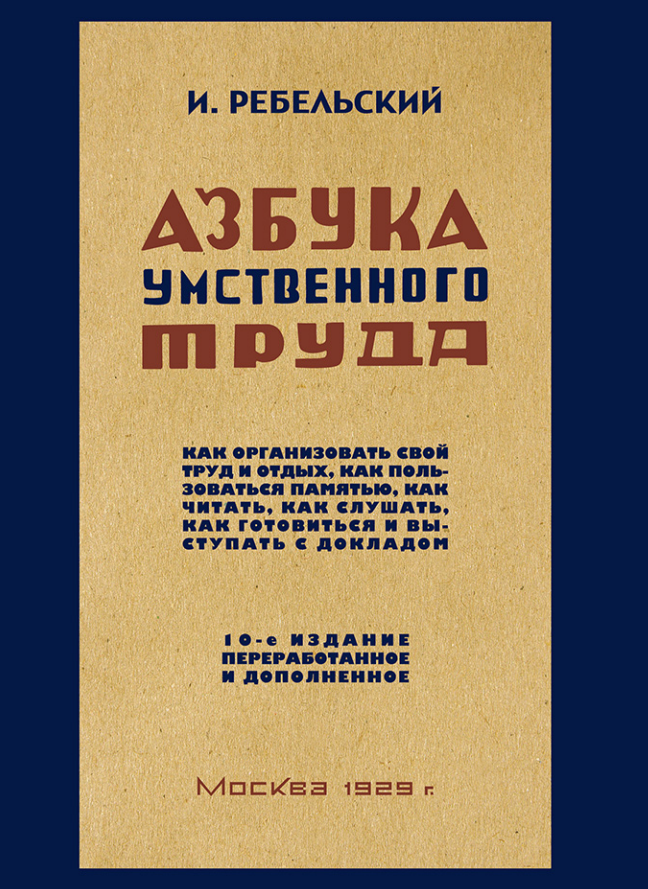 И. РЕБЕЛЬСКИЙ

АЗБУКА УМСТВЕННОГО ТРУДА

КАК ОРГАНИЗОВАТЬ СВОЙ ТРУД И ОТДЫХ, КАК ПОЛЬЗОВАТЬСЯ ПАМЯТЬЮ, КАК ЧИТАТЬ, КАК СЛУШАТЬ, КАК ГОТОВИТЬСЯ И ВЫСТУПАТЬ С ДОКЛАДОМ

10-е ИЗДАНИЕ ПЕРЕРАБОТАННОЕ И ДОПОЛНЕННОЕ

МОСКВА 1929 г.